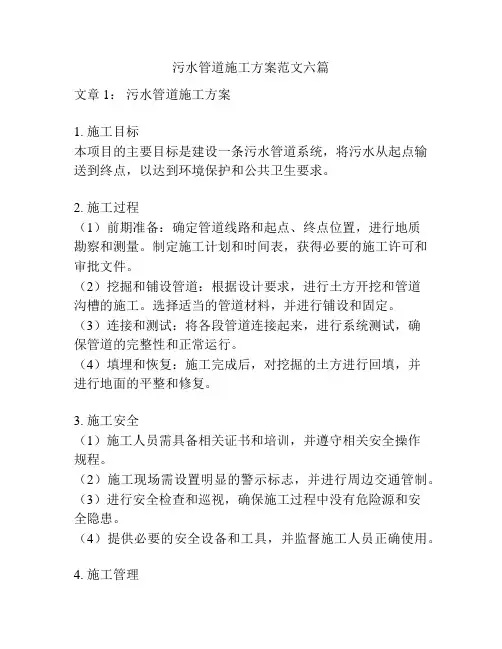 污水管道施工方案范文六篇

文章 1： 污水管道施工方案

1. 施工目标
本项目的主要目标是建设一条污水管道系统，将污水从起点输送到终点，以达到环境保护和公共卫生要求。

2. 施工过程
（1）前期准备：确定管道线路和起点、终点位置，进行地质勘察和测量。制定施工计划和时间表，获得必要的施工许可和审批文件。
（2）挖掘和铺设管道：根据设计要求，进行土方开挖和管道沟槽的施工。选择适当的管道材料，并进行铺设和固定。
（3）连接和测试：将各段管道连接起来，进行系统测试，确保管道的完整性和正常运行。
（4）填埋和恢复：施工完成后，对挖掘的土方进行回填，并进行地面的平整和修复。

3. 施工安全
（1）施工人员需具备相关证书和培训，并遵守相关安全操作规程。
（2）施工现场需设置明显的警示标志，并进行周边交通管制。
（3）进行安全检查和巡视，确保施工过程中没有危险源和安全隐患。
（4）提供必要的安全设备和工具，并监督施工人员正确使用。

4. 施工管理